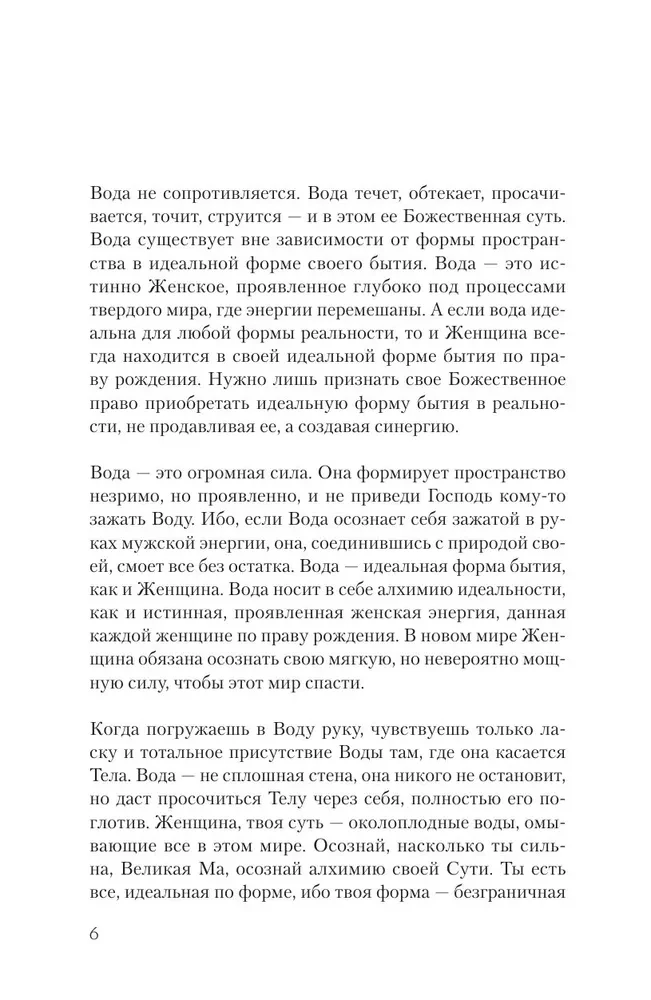 Вода не сопротивляется. Вода течет, обтекает, просачивается, точит, струится — и в этом ее Божественная суть. Вода существует вне зависимости от формы пространства в идеальной форме своего бытия. Вода — это истинно Женское, проявленное глубоко под процессами твердого мира, где энергии перемешаны. А если вода идеальна для любой формы реальности, то и Женщина всегда находится в своей идеальной форме бытия по праву рождения. Нужно лишь признать свое Божественное право приобретать идеальную форму бытия в реальности, не продавливая ее, а создавая синергию.

Вода — это огромная сила. Она формирует пространство незримо, но проявленно, и не приведи Господь кому-то зажать Воду. Ибо, если Вода осознает себя зажатой в руках мужской энергии, она, соединившись с природой своей, смоет все без остатка. Вода — идеальная форма бытия, как и Женщина. Вода носит в себе алхимию идеальности, как и истинная, проявленная женская энергия, данная каждой женщине по праву рождения. В новом мире Женщина обязана осознать свою мягкую, но невероятно мощную силу, чтобы этот мир спасти.

Когда погружаешь в Воду руку, чувствуешь только ласку и тотальное присутствие Воды там, где она касается Тела. Вода — не сплошная стена, она никого не остановит, но даст просочиться Телу через себя, полностью его поглотив. Женщина, твоя суть — околоплодные воды, омывающие все в этом мире. Осознай, насколько ты сильна, Великая Ма, осознай алхимию своей Сути. Ты есть все, идеальная по форме, ибо твоя форма — безграничная

6